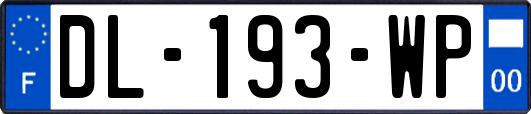 F

DL-193-WP

00